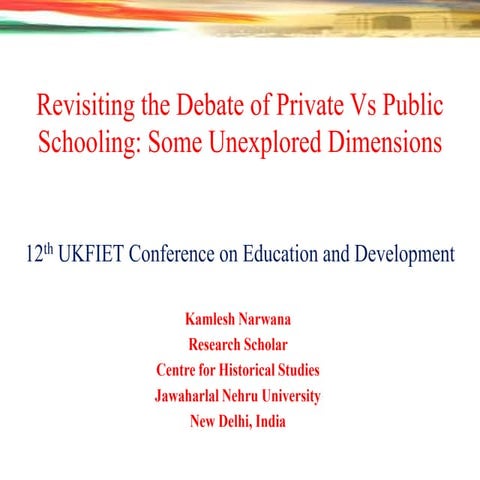 Revisiting the Debate of Private Vs Public Schooling: Some Unexplored Dimensions

12$^{th}$ UKFIET Conference on Education and Development

Kamlesh Narwana
Research Scholar
Centre for Historical Studies
Jawaharlal Nehru University
New Delhi, India